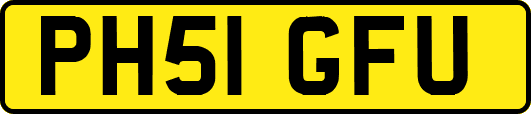 PH51 GFU